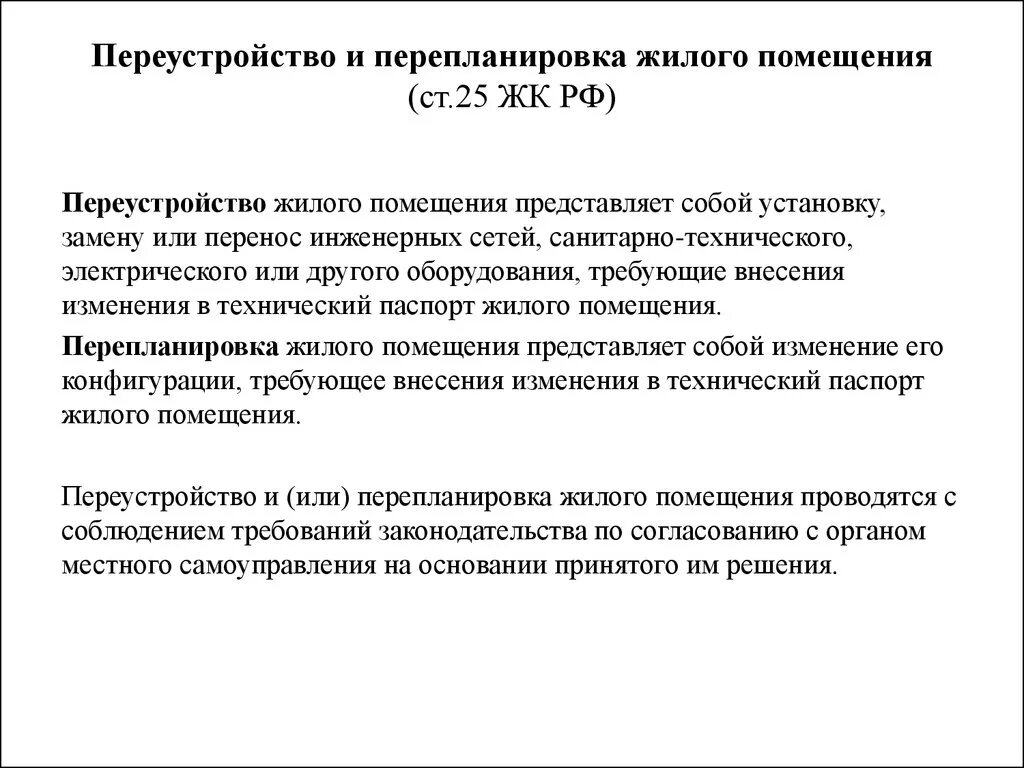 Переустройство и перепланировка жилого помещения (ст.25 ЖК РФ)

Переустройство жилого помещения представляет собой установку, замену или перенос инженерных сетей, санитарно-технического, электрического или другого оборудования, требующие внесения изменения в технический паспорт жилого помещения.

Перепланировка жилого помещения представляет собой изменение его конфигурации, требующее внесения изменения в технический паспорт жилого помещения.

Переустройство и (или) перепланировка жилого помещения проводятся с соблюдением требований законодательства по согласованию с органом местного самоуправления на основании принятого им решения.